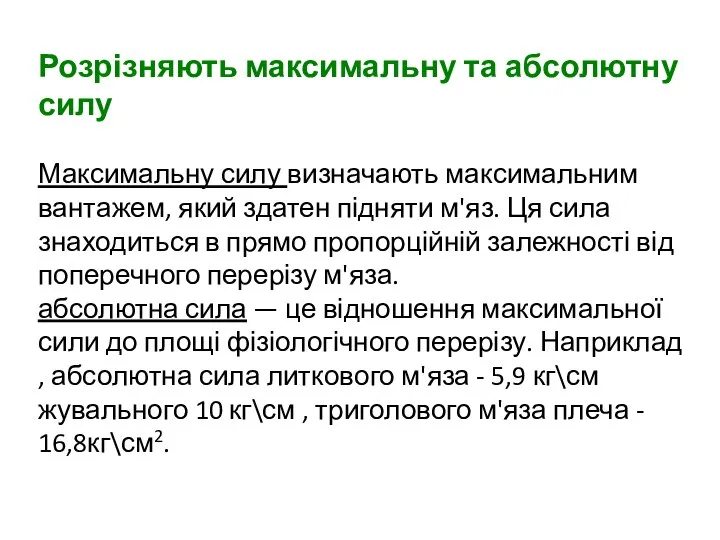 Розрізняють максимальну та абсолютну силу

Максимальну силу визначають максимальним вантажем, який здатен підняти м'яз. Ця сила знаходиться в прямо пропорційній залежності від поперечного перерізу м'яза.
абсолютна сила — це відношення максимальної сили до площі фізіологічного перерізу. Наприклад , абсолютна сила литкового м'яза - 5,9 кг\см жувального 10 кг\см , триголового м'яза плеча - 16,8кг\см$^2$.